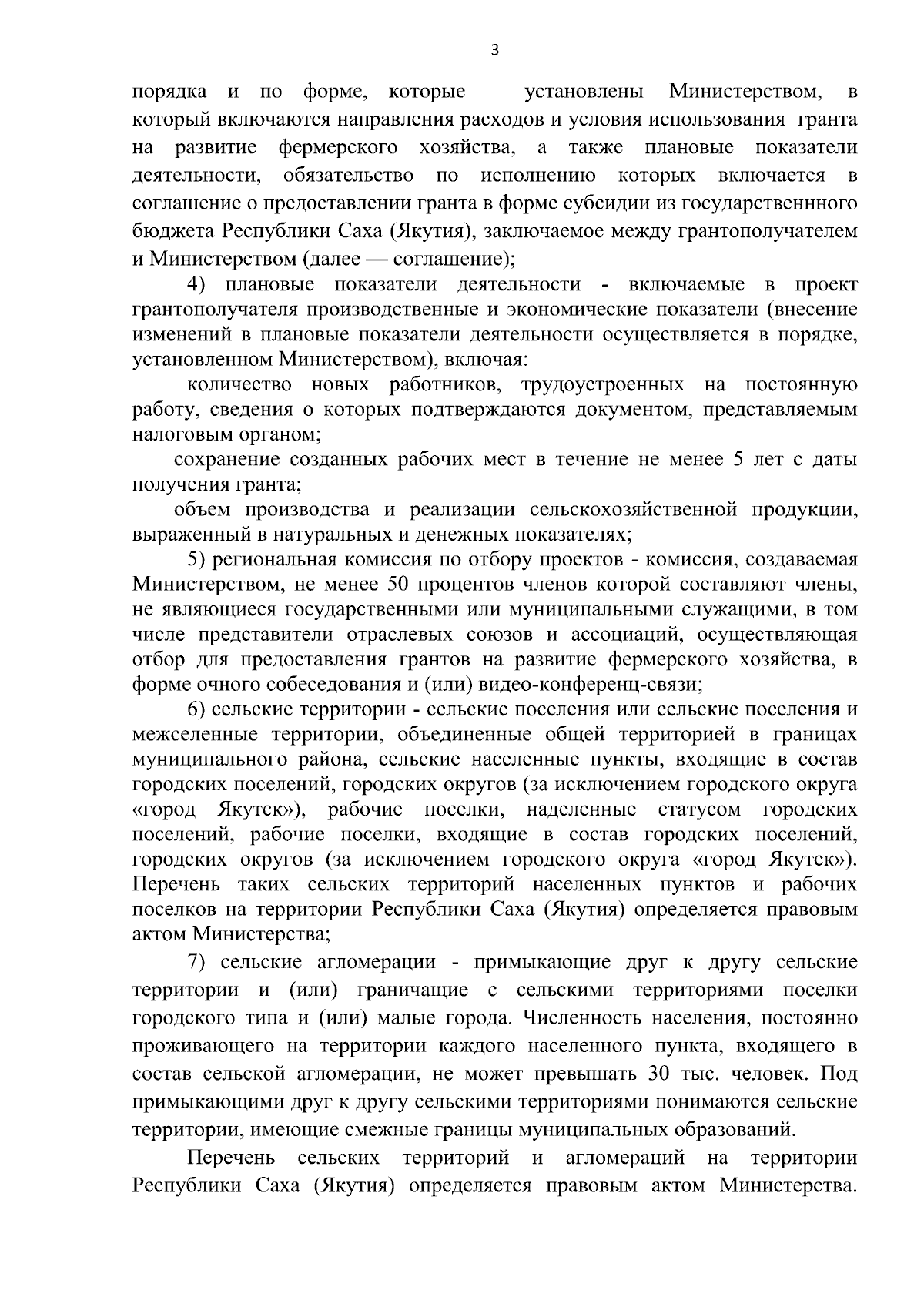 3

порядка и по форме, которые установлены Министерством, в который включаются направления расходов и условия использования гранта на развитие фермерского хозяйства, а также плановые показатели деятельности, обязательство по исполнению которых включается в соглашение о предоставлении гранта в форме субсидии из государственнного бюджета Республики Саха (Якутия), заключаемое между грантополучателем и Министерством (далее — соглашение);

4) плановые показатели деятельности - включаемые в проект грантополучателя производственные и экономические показатели (внесение изменений в плановые показатели деятельности осуществляется в порядке, установленном Министерством), включая:

количество новых работников, трудоустроенных на постоянную работу, сведения о которых подтверждаются документом, представляемым налоговым органом;

сохранение созданных рабочих мест в течение не менее 5 лет с даты получения гранта;

объем производства и реализации сельскохозяйственной продукции, выраженный в натуральных и денежных показателях;

5) региональная комиссия по отбору проектов - комиссия, создаваемая Министерством, не менее 50 процентов членов которой составляют члены, не являющиеся государственными или муниципальными служащими, в том числе представители отраслевых союзов и ассоциаций, осуществляющая отбор для предоставления грантов на развитие фермерского хозяйства, в форме очного собеседования и (или) видео-конференц-связи;

6) сельские территории - сельские поселения или сельские поселения и межселенные территории, объединенные общей территорией в границах муниципального района, сельские населенные пункты, входящие в состав городских поселений, городских округов (за исключением городского округа «город Якутск»), рабочие поселки, наделенные статусом городских поселений, рабочие поселки, входящие в состав городских поселений, городских округов (за исключением городского округа «город Якутск»). Перечень таких сельских территорий населенных пунктов и рабочих поселков на территории Республики Саха (Якутия) определяется правовым актом Министерства;

7) сельские агломерации - примыкающие друг к другу сельские территории и (или) граничащие с сельскими территориями поселки городского типа и (или) малые города. Численность населения, постоянно проживающего на территории каждого населенного пункта, входящего в состав сельской агломерации, не может превышать 30 тыс. человек. Под примыкающими друг к другу сельскими территориями понимаются сельские территории, имеющие смежные границы муниципальных образований.

Перечень сельских территорий и агломераций на территории Республики Саха (Якутия) определяется правовым актом Министерства.